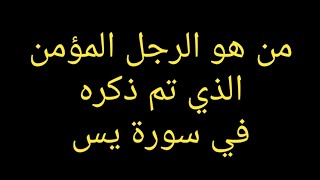 من هو الرجل المؤمن
الذي تم ذكره
في سورة يس